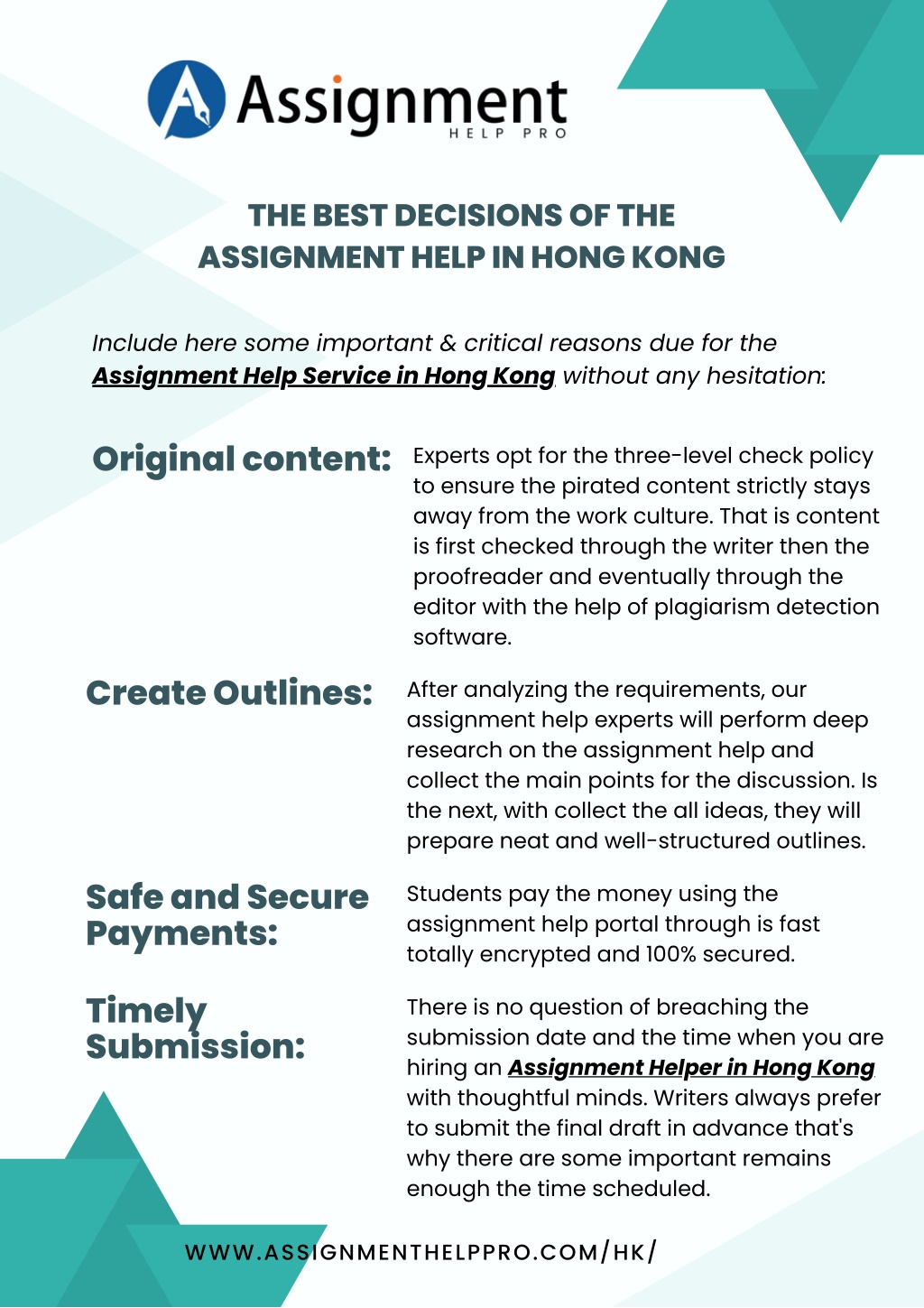 Assignment
HELP PRO

THE BEST DECISIONS OF THE ASSIGNMENT HELP IN HONG KONG

Include here some important & critical reasons due for the Assignment Help Service in Hong Kong without any hesitation:

Original content:

Experts opt for the three-level check policy to ensure the pirated content strictly stays away from the work culture. That is content is first checked through the writer then the proofreader and eventually through the editor with the help of plagiarism detection software.

Create Outlines:

After analyzing the requirements, our assignment help experts will perform deep research on the assignment help and collect the main points for the discussion. Is the next, with collect the all ideas, they will prepare neat and well-structured outlines.

Safe and Secure Payments:

Students pay the money using the assignment help portal through is fast totally encrypted and 100% secured.

Timely Submission:

There is no question of breaching the submission date and the time when you are hiring an Assignment Helper in Hong Kong with thoughtful minds. Writers always prefer to submit the final draft in advance that's why there are some important remains enough the time scheduled.

WWW.ASSIGNMENTHELPPRO.COM/HK/